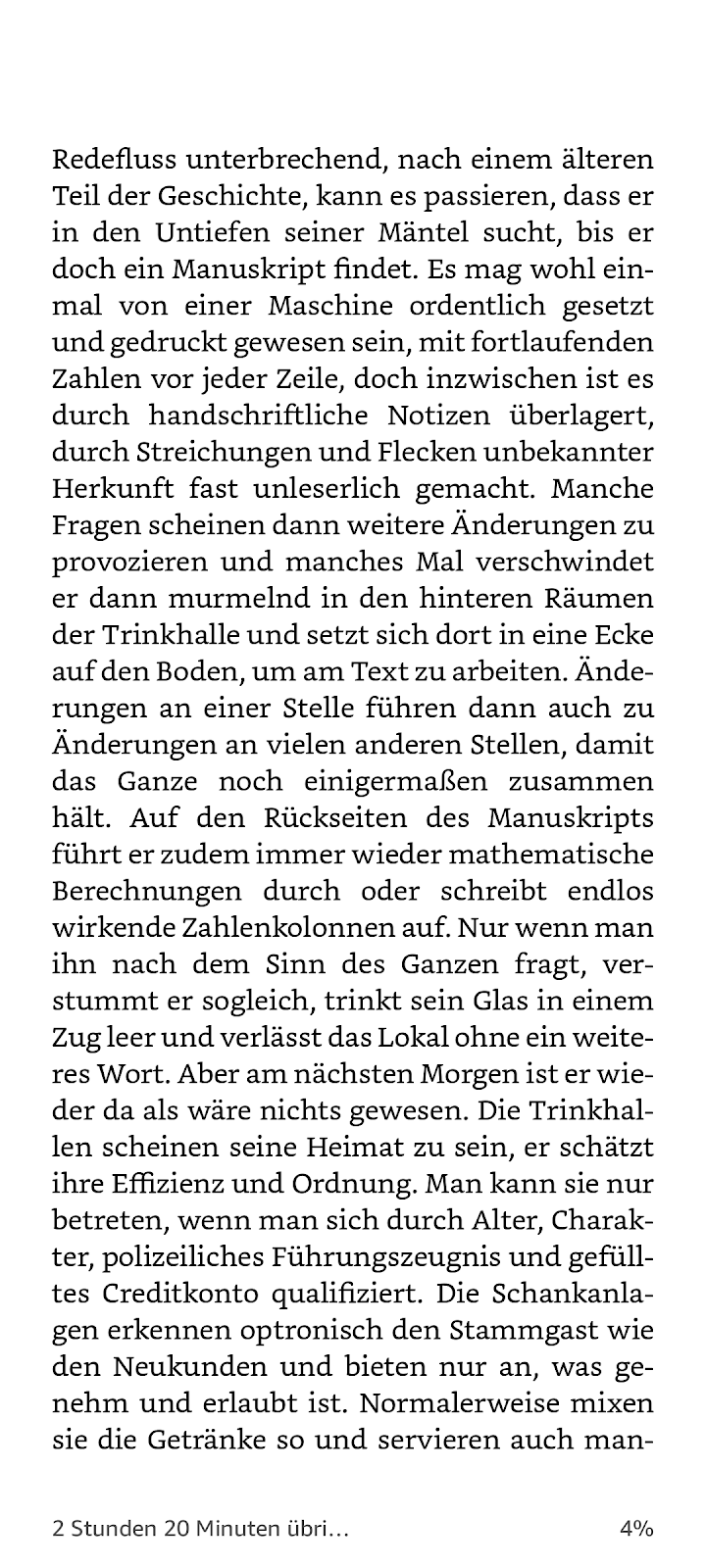 Redefluss unterbrechend, nach einem älteren Teil der Geschichte, kann es passieren, dass er in den Untiefen seiner Mäntel sucht, bis er doch ein Manuskript findet. Es mag wohl einmal von einer Maschine ordentlich gesetzt und gedruckt gewesen sein, mit fortlaufenden Zahlen vor jeder Zeile, doch inzwischen ist es durch handschriftliche Notizen überlagert, durch Streichungen und Flecken unbekannter Herkunft fast unleserlich gemacht. Manche Fragen scheinen dann weitere Änderungen zu provozieren und manches Mal verschwindet er dann murmelnd in den hinteren Räumen der Trinkhalle und setzt sich dort in eine Ecke auf den Boden, um am Text zu arbeiten. Änderungen an einer Stelle führen dann auch zu Änderungen an vielen anderen Stellen, damit das Ganze noch einigermaßen zusammen hält. Auf den Rückseiten des Manuskripts führt er zudem immer wieder mathematische Berechnungen durch oder schreibt endlos wirkende Zahlenkolonnen auf. Nur wenn man ihn nach dem Sinn des Ganzen fragt, verstummt er sogleich, trinkt sein Glas in einem Zug leer und verlässt das Lokal ohne ein weiteres Wort. Aber am nächsten Morgen ist er wieder da als wäre nichts gewesen. Die Trinkhallen scheinen seine Heimat zu sein, er schätzt ihre Effizienz und Ordnung. Man kann sie nur betreten, wenn man sich durch Alter, Charakter, polizeiliches Führungszeugnis und gefülltes Creditkonto qualifiziert. Die Schankanlagen erkennen optronisch den Stammgast wie den Neukunden und bieten nur an, was genehm und erlaubt ist. Normalerweise mixen sie die Getränke so und servieren auch man-

2 Stunden 20 Minuten übri... 4%